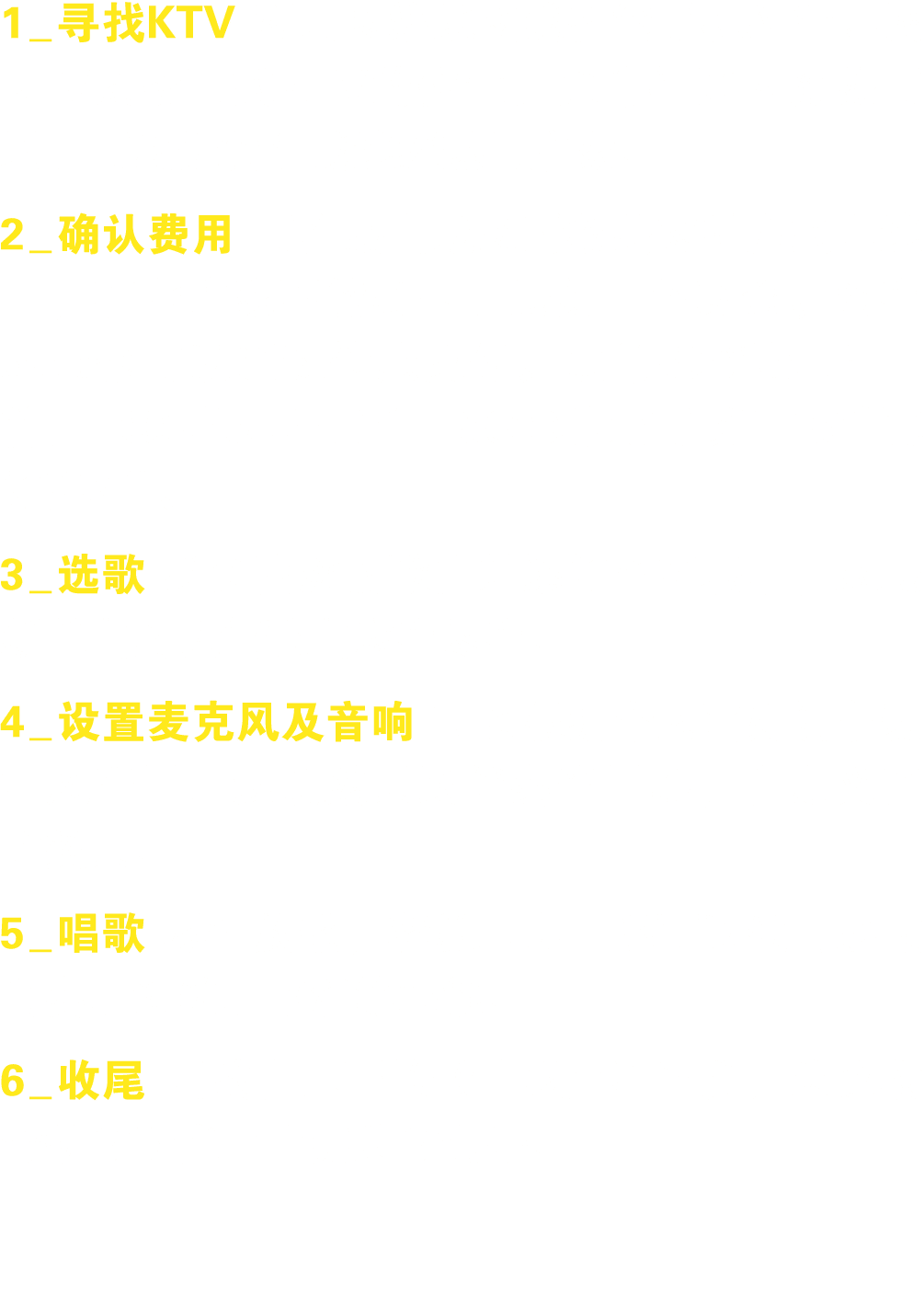 1_寻找KTV

2_确认费用

3_选歌

4_设置麦克风及音响

5_唱歌

6_收尾